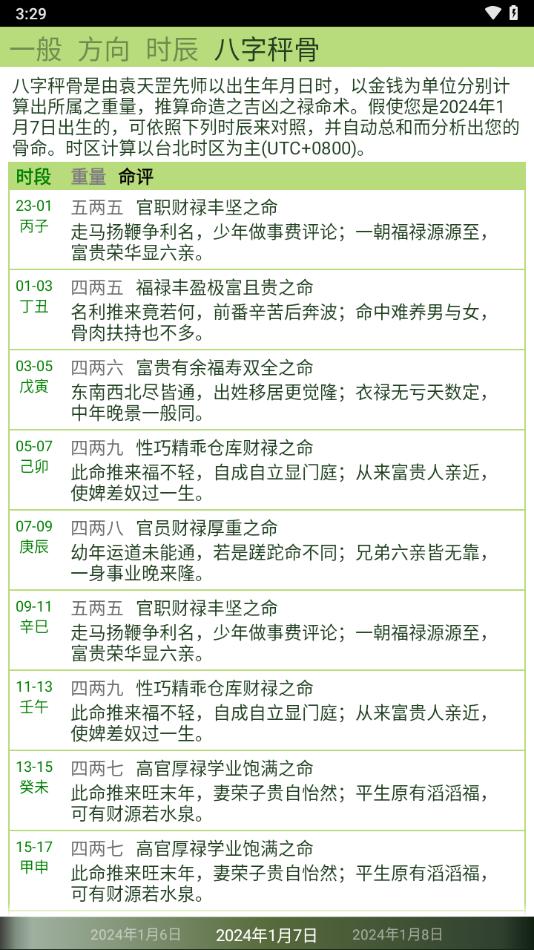 3:29

一般 方向 时辰 八字秤骨

八字秤骨是由袁天罡先师以出生年月日时，以金钱为单位分别计算出所属之重量，推算命造之吉凶之禄命术。假使您是2024年1月7日出生的，可依照下列时辰来对照，并自动总和而分析出您的骨命。时区计算以台北时区为主(UTC+0800)。

| 时段 | 重量 命评 |
|---|---|
| 23-01 丙子 | 五两五 官职财禄丰坚之命 走马扬鞭争利名，少年做事费评论；一朝福禄源源至，富贵荣华显六亲。 |
| 01-03 丁丑 | 四两五 福禄丰盈极富且贵之命 名利推来竟若何，前番辛苦后奔波；命中难养男与女，骨肉扶持也不多。 |
| 03-05 戊寅 | 四两六 富贵有余福寿双全之命 东南西北尽皆通，出姓移居更觉隆；衣禄无亏天数定，中年晚景一般同。 |
| 05-07 己卯 | 四两九 性巧精乖仓库财禄之命 此命推来福不轻，自成自立显门庭；从来富贵人亲近，使婢差奴过一生。 |
| 07-09 庚辰 | 四两八 官员财禄厚重之命 幼年运道未能通，若是蹉跎命不同；兄弟六亲皆无靠，一身事业晚来隆。 |
| 09-11 辛巳 | 五两五 官职财禄丰坚之命 走马扬鞭争利名，少年做事费评论；一朝福禄源源至，富贵荣华显六亲。 |
| 11-13 壬午 | 四两九 性巧精乖仓库财禄之命 此命推来福不轻，自成自立显门庭；从来富贵人亲近，使婢差奴过一生。 |
| 13-15 癸未 | 四两七 高官厚禄学业饱满之命 此命推来旺末年，妻荣子贵自怡然；平生原有滔滔福，可有财源若水泉。 |
| 15-17 甲申 | 四两七 高官厚禄学业饱满之命 此命推来旺末年，妻荣子贵自怡然；平生原有滔滔福，可有财源若水泉。 |

2024年1月6日 2024年1月7日 2024年1月8日